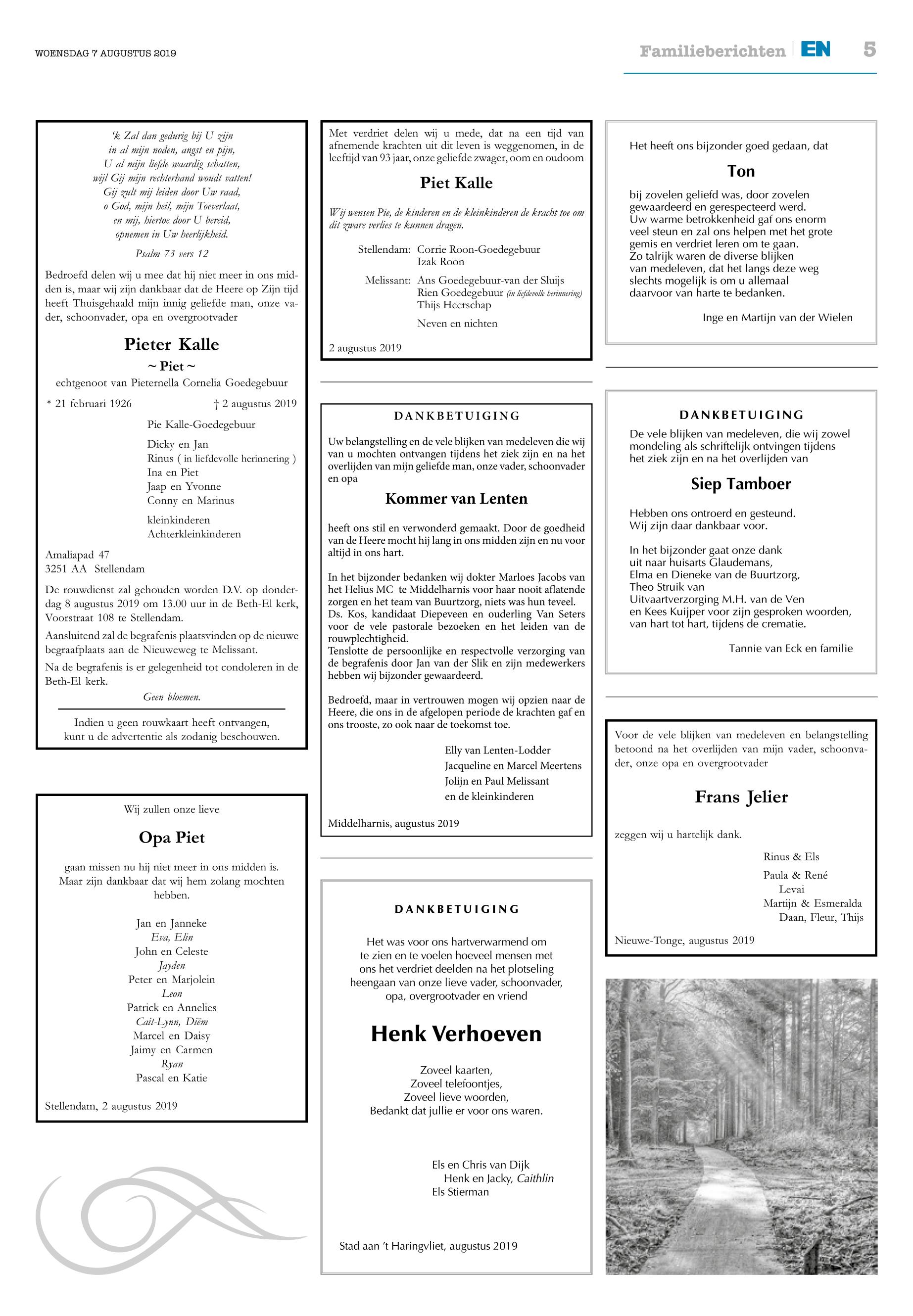 WOENSDAG 7 AUGUSTUS 2019

Familieberichten EN 5

'k Zal dan gedurig bij U zijn
in al mijn noden, angst en pijn,
U al mijn liefde waardig schatten,
wijl Gij mijn rechterhand woudt vatten!
Gij zult mij leiden door Uw raad,
o God, mijn heil, mijn Toeverlaat,
en mij, hiertoe door U bereid,
opnemen in Uw heerlijkheid.

Psalm 73 vers 12

Bedroefd delen wij u mee dat hij niet meer in ons midden is, maar wij zijn dankbaar dat de Heere op Zijn tijd heeft Thuisgehaald mijn innig geliefde man, onze vader, schoonvader, opa en overgrootvader

Pieter Kalle
~ Piet ~
echtgenoot van Pieternella Cornelia Goedegebuur

* 21 februari 1926 † 2 augustus 2019

Pie Kalle-Goedegebuur

Dicky en Jan
Rinus ( in liefdevolle herinnering )
Ina en Piet
Jaap en Yvonne
Conny en Marinus

kleinkinderen
Achterkleinkinderen

Amaliapad 47
3251 AA Stellendam

De rouwdienst zal gehouden worden D.V. op donderdag 8 augustus 2019 om 13.00 uur in de Beth-El kerk, Voorstraat 108 te Stellendam.

Aansluitend zal de begrafenis plaatsvinden op de nieuwe begraafplaats aan de Nieuweweg te Melissant.

Na de begrafenis is er gelegenheid tot condoleren in de Beth-El kerk.

Geen bloemen.

Indien u geen rouwkaart heeft ontvangen, kunt u de advertentie als zodanig beschouwen.

Wij zullen onze lieve

Opa Piet

gaan missen nu hij niet meer in ons midden is. Maar zijn dankbaar dat wij hem zolang mochten hebben.

Jan en Janneke
Eva, Elin
John en Celeste
Jayden
Peter en Marjolein
Leon
Patrick en Annelies
Cait-Lynn, Diëm
Marcel en Daisy
Jaimy en Carmen
Ryan
Pascal en Katie

Stellendam, 2 augustus 2019

Met verdriet delen wij u mede, dat na een tijd van afnemende krachten uit dit leven is weggenomen, in de leeftijd van 93 jaar, onze geliefde zwager, oom en oudoom

Piet Kalle

Wij wensen Pie, de kinderen en de kleinkinderen de kracht toe om dit zware verlies te kunnen dragen.

Stellendam: Corrie Roon-Goedegebuur
Izak Roon

Melissant: Ans Goedegebuur-van der Sluijs
Rien Goedegebuur (in liefdevolle herinnering)
Thijs Heerschap

Neven en nichten

2 augustus 2019

DANKBETUIGING

Uw belangstelling en de vele blijken van medeleven die wij van u mochten ontvangen tijdens het ziek zijn en na het overlijden van mijn geliefde man, onze vader, schoonvader en opa

Kommer van Lenten

heeft ons stil en verwonderd gemaakt. Door de goedheid van de Heere mocht hij lang in ons midden zijn en nu voor altijd in ons hart.

In het bijzonder bedanken wij dokter Marloes Jacobs van het Helius MC te Middelharnis voor haar nooit aflatende zorgen en het team van Buurtzorg, niets was hun teveel. Ds. Kos, kandidaat Diepeveen en ouderling Van Seters voor de vele pastorale bezoeken en het leiden van de rouwplechtigheid.
Tenslotte de persoonlijke en respectvolle verzorging van de begrafenis door Jan van der Slik en zijn medewerkers hebben wij bijzonder gewaardeerd.

Bedroefd, maar in vertrouwen mogen wij opzien naar de Heere, die ons in de afgelopen periode de krachten gaf en ons trooste, zo ook naar de toekomst toe.

Elly van Lenten-Lodder
Jacqueline en Marcel Meertens
Jolijn en Paul Melissant
en de kleinkinderen

Middelharnis, augustus 2019

DANKBETUIGING

Het was voor ons hartverwarmend om te zien en te voelen hoeveel mensen met ons het verdriet deelden na het plotseling heengaan van onze lieve vader, schoonvader, opa, overgrootvader en vriend

Henk Verhoeven

Zoveel kaarten,
Zoveel telefoontjes,
Zoveel lieve woorden,
Bedankt dat jullie er voor ons waren.

Els en Chris van Dijk
Henk en Jacky, Caithlin
Els Stierman

Stad aan 't Haringvliet, augustus 2019

Het heeft ons bijzonder goed gedaan, dat

Ton

bij zovelen geliefd was, door zovelen gewaardeerd en gerespecteerd werd.
Uw warme betrokkenheid gaf ons enorm veel steun en zal ons helpen met het grote gemis en verdriet leren om te gaan.
Zo talrijk waren de diverse blijken van medeleven, dat het langs deze weg slechts mogelijk is om u allemaal daarvoor van harte te bedanken.

Inge en Martijn van der Wielen

DANKBETUIGING

De vele blijken van medeleven, die wij zowel mondeling als schriftelijk ontvingen tijdens het ziek zijn en na het overlijden van

Siep Tamboer

Hebben ons ontroerd en gesteund.
Wij zijn daar dankbaar voor.

In het bijzonder gaat onze dank uit naar huisarts Glaudemans,
Elma en Dieneke van de Buurtzorg,
Theo Struik van Uitvaartverzorging M.H. van de Ven
en Kees Kuijper voor zijn gesproken woorden, van hart tot hart, tijdens de crematie.

Tannie van Eck en familie

Voor de vele blijken van medeleven en belangstelling betoond na het overlijden van mijn vader, schoonvader, onze opa en overgrootvader

Frans Jelier

zeggen wij u hartelijk dank.

Rinus & Els
Paula & René
Levai
Martijn & Esmeralda
Daan, Fleur, Thijs

Nieuwe-Tonge, augustus 2019